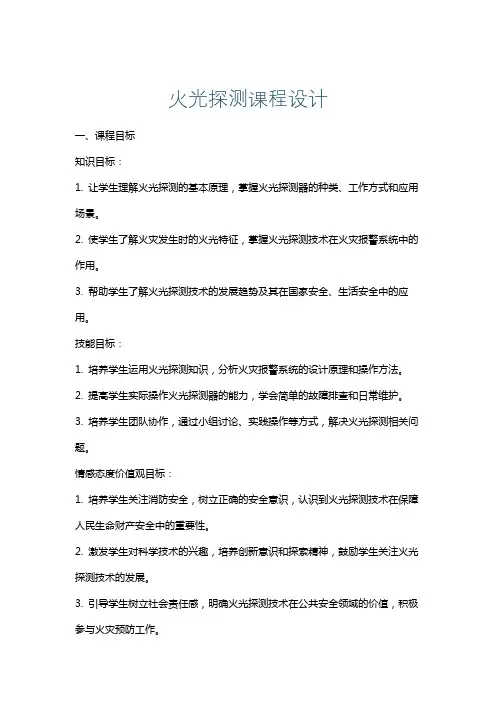 火光探测课程设计

一、课程目标

知识目标：

1. 让学生理解火光探测的基本原理，掌握火光探测器的种类、工作方式和应用场景。

2. 使学生了解火灾发生时的火光特征，掌握火光探测技术在火灾报警系统中的作用。

3. 帮助学生了解火光探测技术的发展趋势及其在国家安全、生活安全中的应用。

技能目标：

1. 培养学生运用火光探测知识，分析火灾报警系统的设计原理和操作方法。

2. 提高学生实际操作火光探测器的能力，学会简单的故障排查和日常维护。

3. 培养学生团队协作，通过小组讨论、实践操作等方式，解决火光探测相关问题。

情感态度价值观目标：

1. 培养学生关注消防安全，树立正确的安全意识，认识到火光探测技术在保障人民生命财产安全中的重要性。

2. 激发学生对科学技术的兴趣，培养创新意识和探索精神，鼓励学生关注火光探测技术的发展。

3. 引导学生树立社会责任感，明确火光探测技术在公共安全领域的价值，积极参与火灾预防工作。